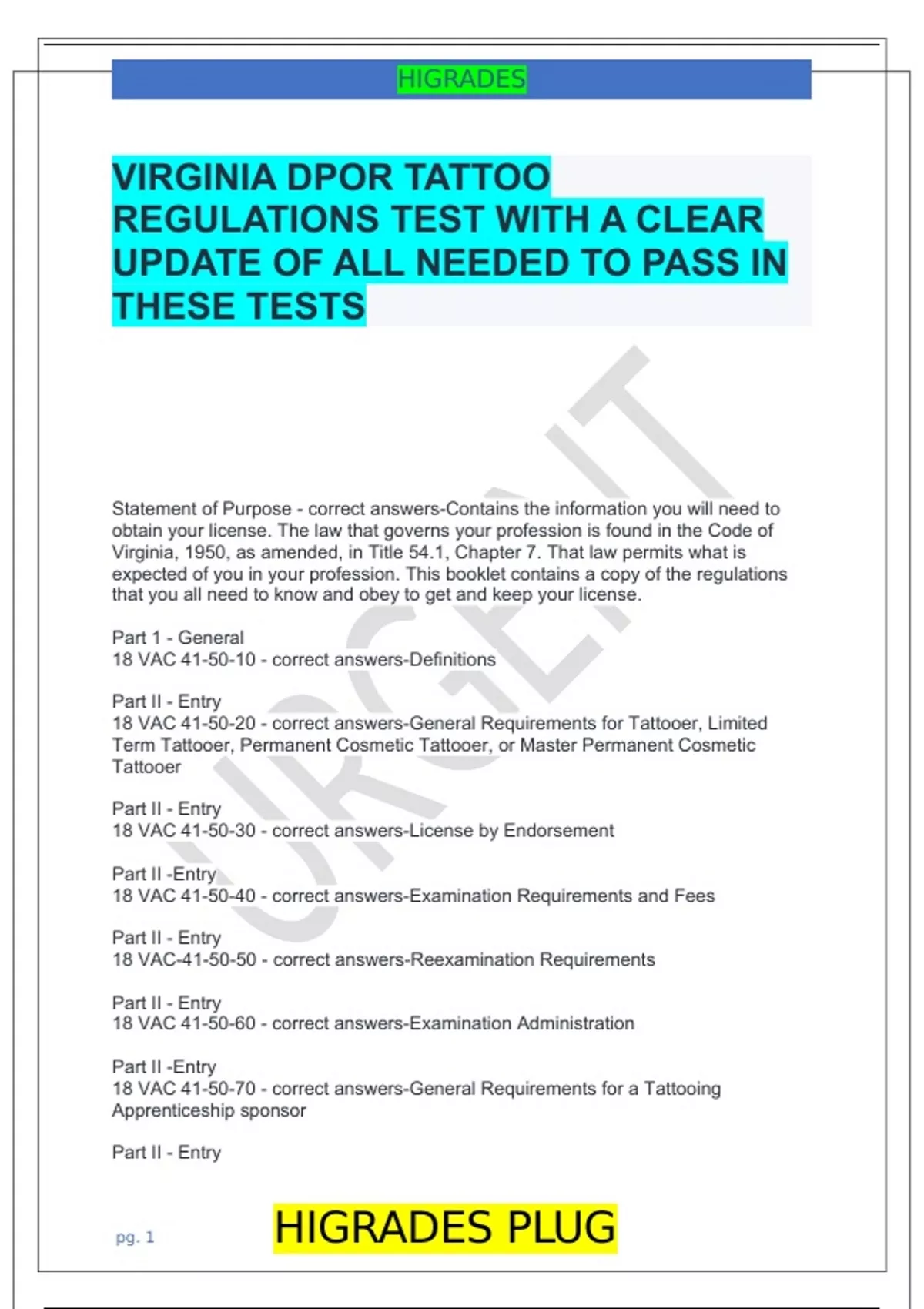 HIGRADES

VIRGINIA DPOR TATTOO REGULATIONS TEST WITH A CLEAR UPDATE OF ALL NEEDED TO PASS IN THESE TESTS

URGENT

Statement of Purpose - correct answers-Contains the information you will need to obtain your license. The law that governs your profession is found in the Code of Virginia, 1950, as amended, in Title 54.1, Chapter 7. That law permits what is expected of you in your profession. This booklet contains a copy of the regulations that you all need to know and obey to get and keep your license.

Part 1 - General
18 VAC 41-50-10 - correct answers-Definitions

Part II - Entry
18 VAC 41-50-20 - correct answers-General Requirements for Tattooer, Limited Term Tattooer, Permanent Cosmetic Tattooer, or Master Permanent Cosmetic Tattooer

Part II - Entry
18 VAC 41-50-30 - correct answers-License by Endorsement

Part II -Entry
18 VAC 41-50-40 - correct answers-Examination Requirements and Fees

Part II - Entry
18 VAC-41-50-50 - correct answers-Reexamination Requirements

Part II - Entry
18 VAC 41-50-60 - correct answers-Examination Administration

Part II -Entry
18 VAC 41-50-70 - correct answers-General Requirements for a Tattooing Apprenticeship sponsor

Part II - Entry

pg. 1

HIGRADES PLUG